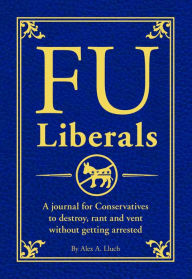 FU
Liberals

A journal for Conservatives to destroy, rant and vent without getting arrested

By Alex A. Lluch